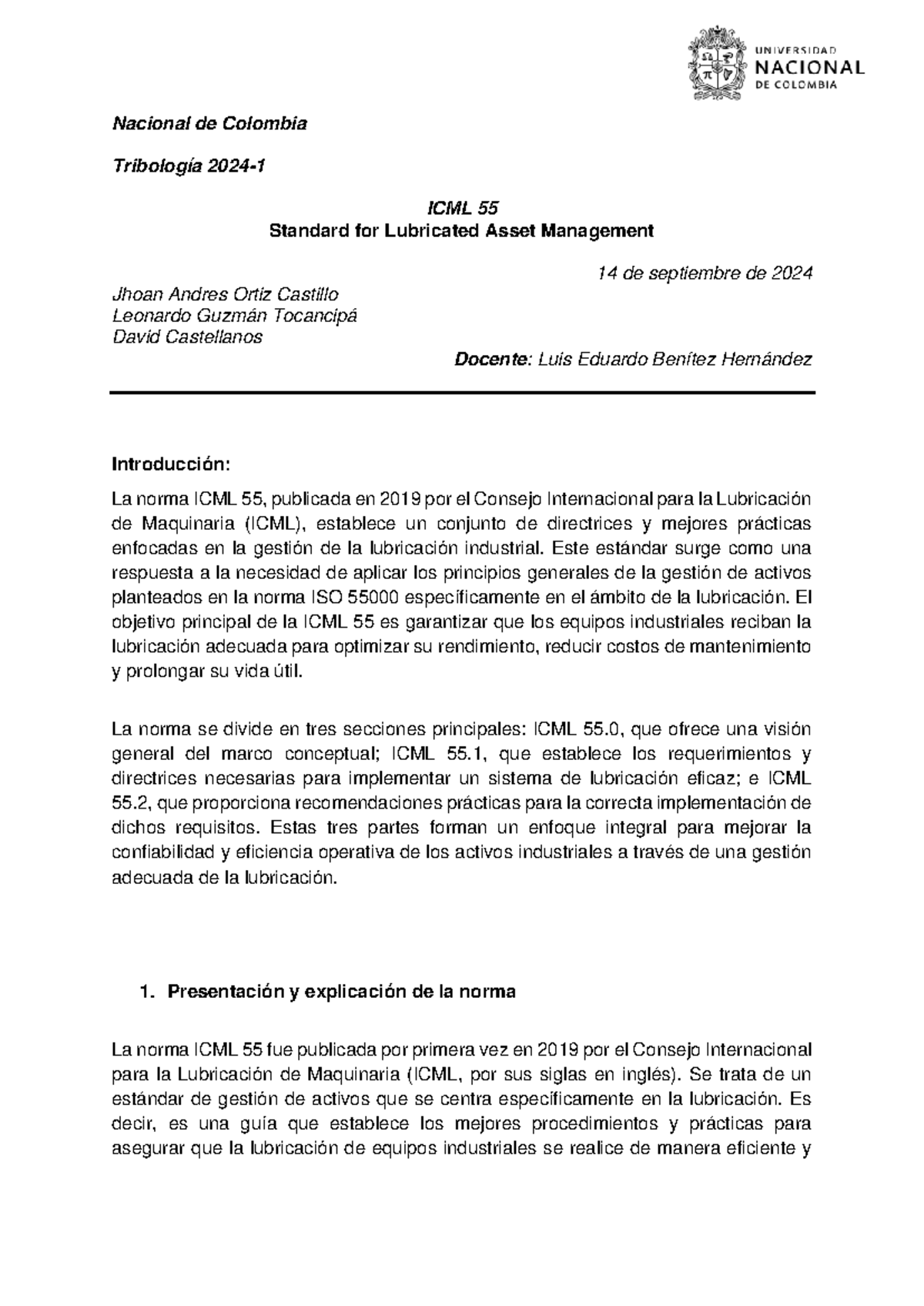 UNIVERSIDAD
NACIONAL
DE COLOMBIA

Nacional de Colombia

Tribología 2024-1

ICML 55
Standard for Lubricated Asset Management

14 de septiembre de 2024

Jhoan Andres Ortiz Castillo
Leonardo Guzmán Tocancipá
David Castellanos

Docente: Luis Eduardo Benítez Hernández

Introducción:

La norma ICML 55, publicada en 2019 por el Consejo Internacional para la Lubricación de Maquinaria (ICML), establece un conjunto de directrices y mejores prácticas enfocadas en la gestión de la lubricación industrial. Este estándar surge como una respuesta a la necesidad de aplicar los principios generales de la gestión de activos planteados en la norma ISO 55000 específicamente en el ámbito de la lubricación. El objetivo principal de la ICML 55 es garantizar que los equipos industriales reciban la lubricación adecuada para optimizar su rendimiento, reducir costos de mantenimiento y prolongar su vida útil.

La norma se divide en tres secciones principales: ICML 55.0, que ofrece una visión general del marco conceptual; ICML 55.1, que establece los requerimientos y directrices necesarias para implementar un sistema de lubricación eficaz; e ICML 55.2, que proporciona recomendaciones prácticas para la correcta implementación de dichos requisitos. Estas tres partes forman un enfoque integral para mejorar la confiabilidad y eficiencia operativa de los activos industriales a través de una gestión adecuada de la lubricación.

1. Presentación y explicación de la norma

La norma ICML 55 fue publicada por primera vez en 2019 por el Consejo Internacional para la Lubricación de Maquinaria (ICML, por sus siglas en inglés). Se trata de un estándar de gestión de activos que se centra específicamente en la lubricación. Es decir, es una guía que establece los mejores procedimientos y prácticas para asegurar que la lubricación de equipos industriales se realice de manera eficiente y